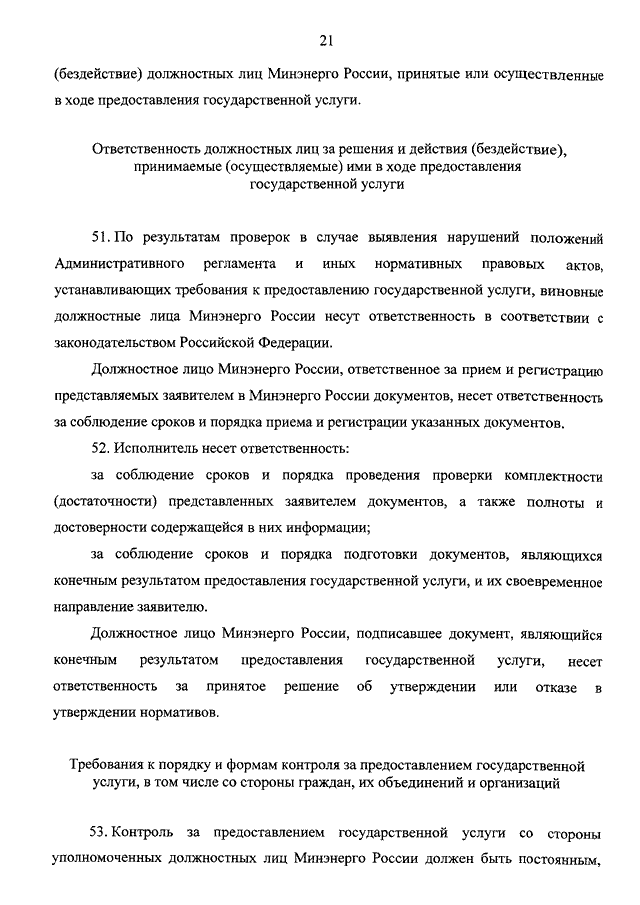 21

(бездействие) должностных лиц Минэнерго России, принятые или осуществленные в ходе предоставления государственной услуги.

Ответственность должностных лиц за решения и действия (бездействие), принимаемые (осуществляемые) ими в ходе предоставления государственной услуги

51. По результатам проверок в случае выявления нарушений положений Административного регламента и иных нормативных правовых актов, устанавливающих требования к предоставлению государственной услуги, виновные должностные лица Минэнерго России несут ответственность в соответствии с законодательством Российской Федерации.

Должностное лицо Минэнерго России, ответственное за прием и регистрацию представляемых заявителем в Минэнерго России документов, несет ответственность за соблюдение сроков и порядка приема и регистрации указанных документов.

52. Исполнитель несет ответственность:

за соблюдение сроков и порядка проведения проверки комплектности (достаточности) представленных заявителем документов, а также полноты и достоверности содержащейся в них информации;

за соблюдение сроков и порядка подготовки документов, являющихся конечным результатом предоставления государственной услуги, и их своевременное направление заявителю.

Должностное лицо Минэнерго России, подписавшее документ, являющийся конечным результатом предоставления государственной услуги, несет ответственность за принятое решение об утверждении или отказе в утверждении нормативов.

Требования к порядку и формам контроля за предоставлением государственной услуги, в том числе со стороны граждан, их объединений и организаций

53. Контроль за предоставлением государственной услуги со стороны уполномоченных должностных лиц Минэнерго России должен быть постоянным,